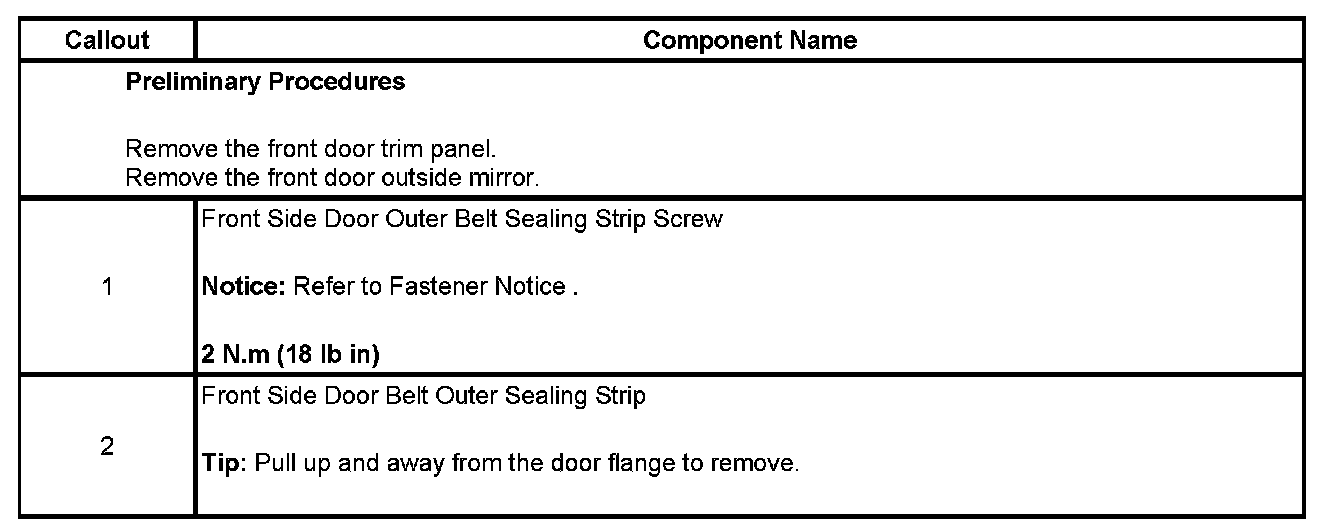 | Callout | Component Name |
|---|---|
| Preliminary Procedures Remove the front door trim panel. Remove the front door outside mirror. | |
| 1 | Front Side Door Outer Belt Sealing Strip Screw Notice: Refer to Fastener Notice . 2 N.m (18 lb in) |
| 2 | Front Side Door Belt Outer Sealing Strip Tip: Pull up and away from the door flange to remove. |